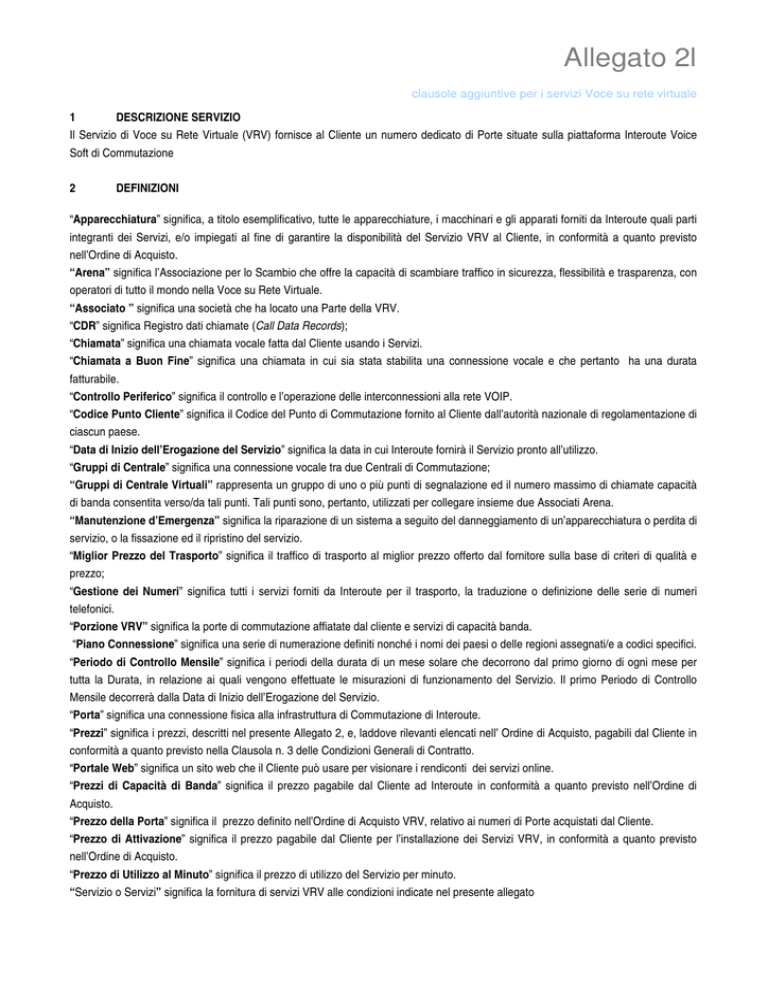 Allegato 2l

clausole aggiuntive per i servizi Voce su rete virtuale

1 DESCRIZIONE SERVIZIO

Il Servizio di Voce su Rete Virtuale (VRV) fornisce al Cliente un numero dedicato di Porte situate sulla piattaforma Interoute Voice Soft di Commutazione

2 DEFINIZIONI

"Apparecchiatura" significa, a titolo esemplificativo, tutte le apparecchiature, i macchinari e gli apparati forniti da Interoute quali parti integranti dei Servizi, e/o impiegati al fine di garantire la disponibilità del Servizio VRV al Cliente, in conformità a quanto previsto nell'Ordine di Acquisto.
"Arena" significa l'Associazione per lo Scambio che offre la capacità di scambiare traffico in sicurezza, flessibilità e trasparenza, con operatori di tutto il mondo nella Voce su Rete Virtuale.
"Associato " significa una società che ha locato una Parte della VRV.
"CDR" significa Registro dati chiamate (Call Data Records);
"Chiamata" significa una chiamata vocale fatta dal Cliente usando i Servizi.
"Chiamata a Buon Fine" significa una chiamata in cui sia stata stabilita una connessione vocale e che pertanto ha una durata fatturabile.
"Controllo Periferico" significa il controllo e l'operazione delle interconnessioni alla rete VOIP.
"Codice Punto Cliente" significa il Codice del Punto di Commutazione fornito al Cliente dall'autorità nazionale di regolamentazione di ciascun paese.
"Data di Inizio dell'Erogazione del Servizio" significa la data in cui Interoute fornirà il Servizio pronto all'utilizzo.
"Gruppi di Centrale" significa una connessione vocale tra due Centrali di Commutazione;
"Gruppi di Centrale Virtuali" rappresenta un gruppo di uno o più punti di segnalazione ed il numero massimo di chiamate capacità di banda consentita verso/da tali punti. Tali punti sono, pertanto, utilizzati per collegare insieme due Associati Arena.
"Manutenzione d'Emergenza" significa la riparazione di un sistema a seguito del danneggiamento di un'apparecchiatura o perdita di servizio, o la fissazione ed il ripristino del servizio.
"Miglior Prezzo del Trasporto" significa il traffico di trasporto al miglior prezzo offerto dal fornitore sulla base di criteri di qualità e prezzo;
"Gestione dei Numeri" significa tutti i servizi forniti da Interoute per il trasporto, la traduzione o definizione delle serie di numeri telefonici.
"Porzione VRV" significa la porte di commutazione affiatate dal cliente e servizi di capacità banda.
"Piano Connessione" significa una serie di numerazione definiti nonché i nomi dei paesi o delle regioni assegnati/e a codici specifici.
"Periodo di Controllo Mensile" significa i periodi della durata di un mese solare che decorrono dal primo giorno di ogni mese per tutta la Durata, in relazione ai quali vengono effettuate le misurazioni di funzionamento del Servizio. Il primo Periodo di Controllo Mensile decorrerà dalla Data di Inizio dell'Erogazione del Servizio.
"Porta" significa una connessione fisica alla infrastruttura di Commutazione di Interoute.
"Prezzi" significa i prezzi, descritti nel presente Allegato 2, e, laddove rilevanti elencati nell' Ordine di Acquisto, pagabili dal Cliente in conformità a quanto previsto nella Clausola n. 3 delle Condizioni Generali di Contratto.
"Portale Web" significa un sito web che il Cliente può usare per visionare i rendiconti dei servizi online.
"Prezzi di Capacità di Banda" significa il prezzo pagabile dal Cliente ad Interoute in conformità a quanto previsto nell'Ordine di Acquisto.
"Prezzo della Porta" significa il prezzo definito nell'Ordine di Acquisto VRV, relativo ai numeri di Porte acquistati dal Cliente.
"Prezzo di Attivazione" significa il prezzo pagabile dal Cliente per l'installazione dei Servizi VRV, in conformità a quanto previsto nell'Ordine di Acquisto.
"Prezzo di Utilizzo al Minuto" significa il prezzo di utilizzo del Servizio per minuto.
"Servizio o Servizi" significa la fornitura di servizi VRV alle condizioni indicate nel presente allegato